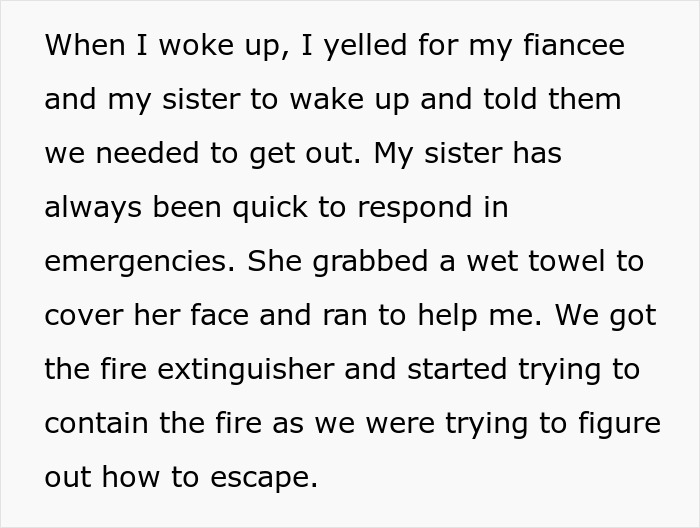 When I woke up, I yelled for my fiancee and my sister to wake up and told them we needed to get out. My sister has always been quick to respond in emergencies. She grabbed a wet towel to cover her face and ran to help me. We got the fire extinguisher and started trying to contain the fire as we were trying to figure out how to escape.